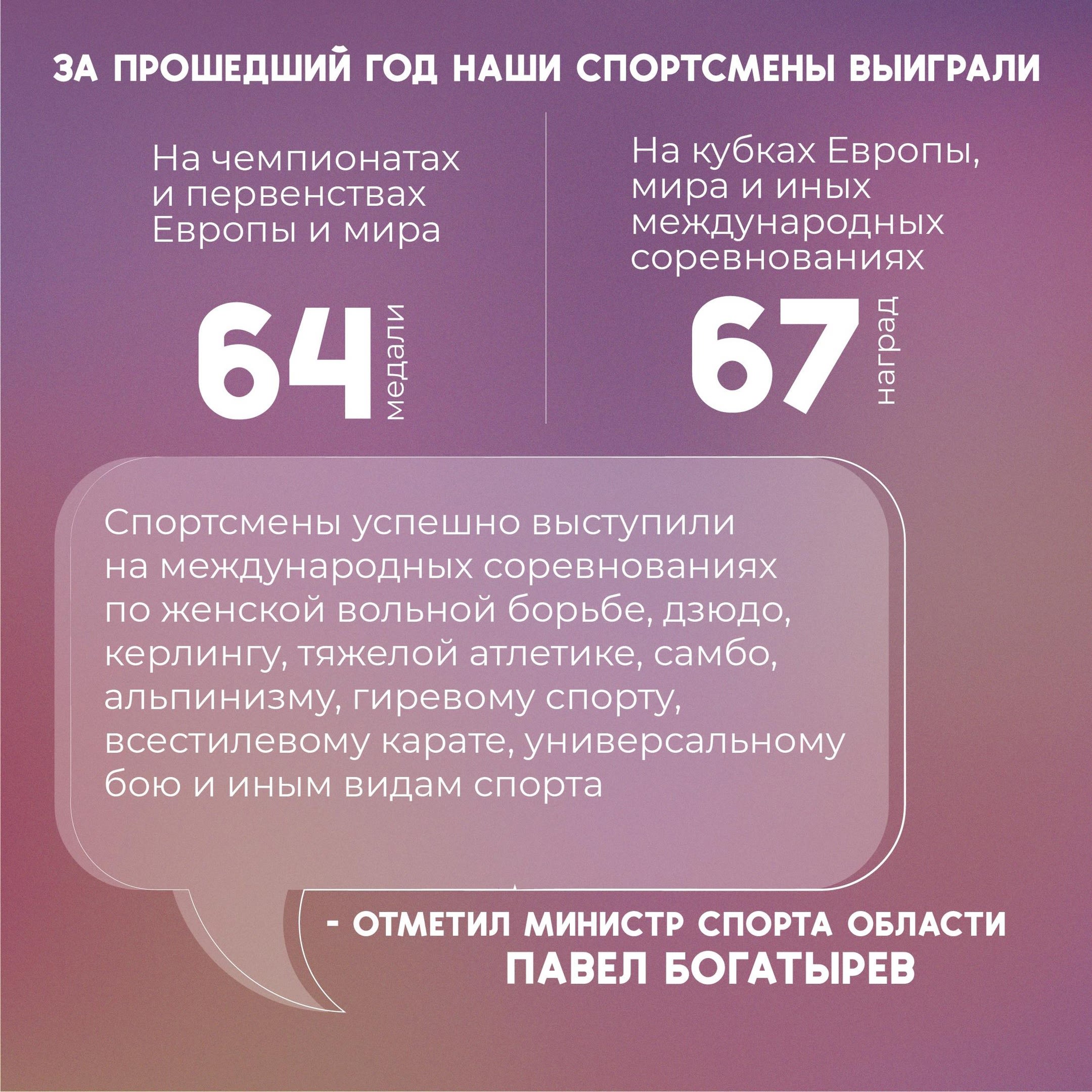 ЗА ПРОШЕДШИЙ ГОД НАШИ СПОРТСМЕНЫ ВЫИГРАЛИ

На чемпионатах и первенствах Европы и мира

64 медали

На кубках Европы, мира и иных международных соревнованиях

67 наград

Спортсмены успешно выступили на международных соревнованиях по женской вольной борьбе, дзюдо, керлингу, тяжелой атлетике, самбо, альпинизму, гиревому спорту, всестилевому карате, универсальному бою и иным видам спорта

- ОТМЕТИЛ МИНИСТР СПОРТА ОБЛАСТИ
ПАВЕЛ БОГАТЫРЕВ